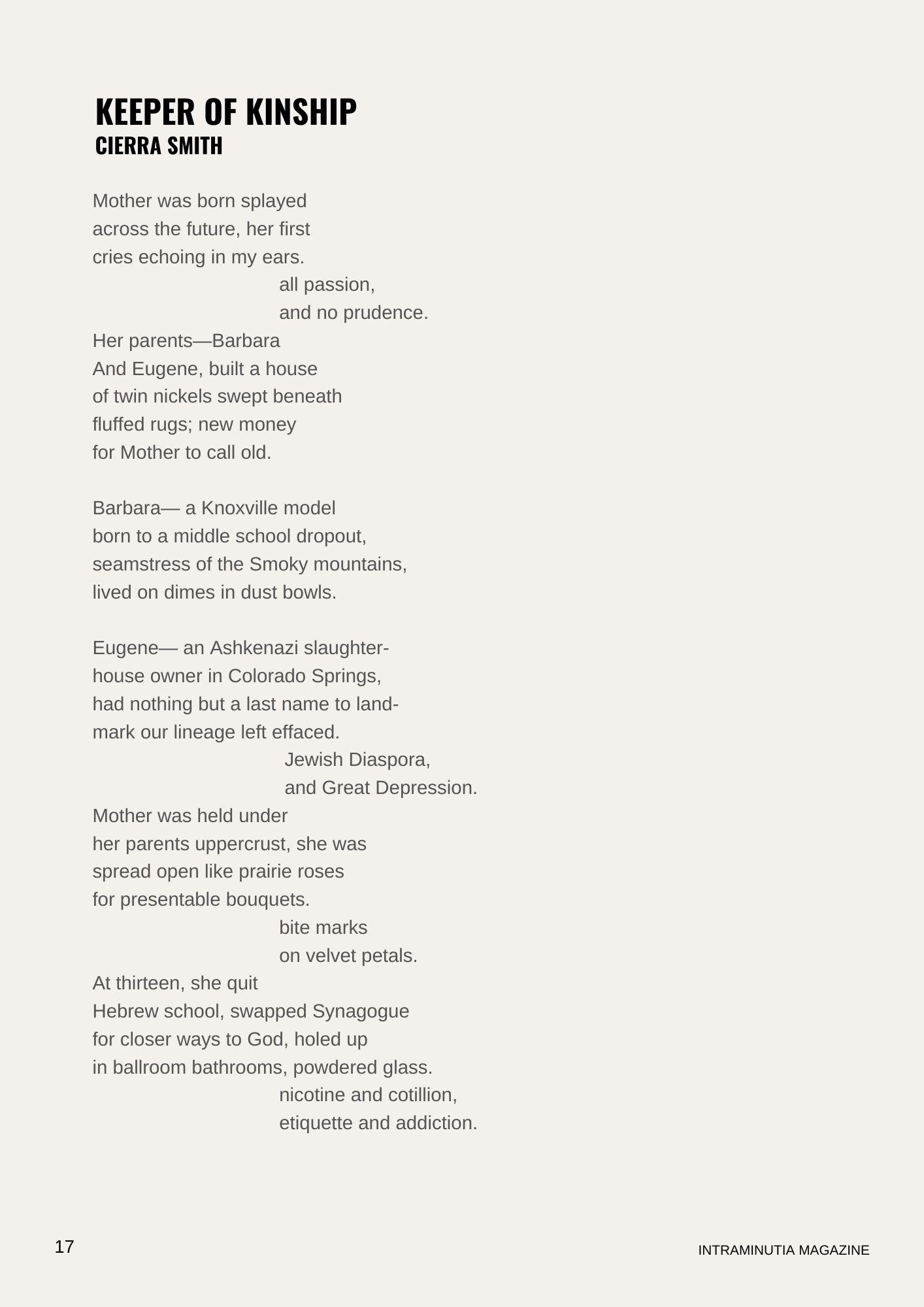 KEEPER OF KINSHIP
CIERRA SMITH

Mother was born splayed
across the future, her first
cries echoing in my ears.
all passion,
and no prudence.
Her parents—Barbara
And Eugene, built a house
of twin nickels swept beneath
fluffed rugs; new money
for Mother to call old.

Barbara— a Knoxville model
born to a middle school dropout,
seamstress of the Smoky mountains,
lived on dimes in dust bowls.

Eugene— an Ashkenazi slaughter-
house owner in Colorado Springs,
had nothing but a last name to land-
mark our lineage left effaced.
Jewish Diaspora,
and Great Depression.
Mother was held under
her parents uppercrust, she was
spread open like prairie roses
for presentable bouquets.
bite marks
on velvet petals.
At thirteen, she quit
Hebrew school, swapped Synagogue
for closer ways to God, holed up
in ballroom bathrooms, powdered glass.
nicotine and cotillion,
etiquette and addiction.

17

INTRAMINUTIA MAGAZINE